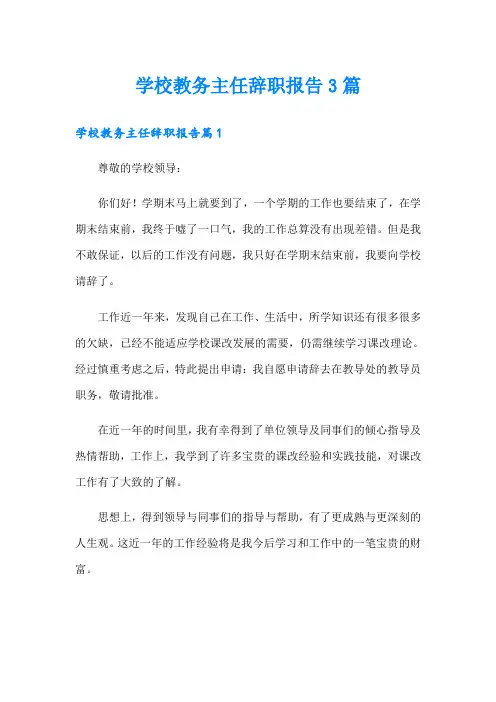 学校教务主任辞职报告3篇

学校教务主任辞职报告篇1

尊敬的学校领导：

你们好！学期末马上就要到了，一个学期的工作也要结束了，在学期末结束前，我终于嘘了一口气，我的工作总算没有出现差错。但是我不敢保证，以后的工作没有问题，我只好在学期末结束前，我要向学校请辞了。

工作近一年来，发现自己在工作、生活中，所学知识还有很多很多的欠缺，已经不能适应学校课改发展的需要，仍需继续学习课改理论。经过慎重考虑之后，特此提出申请：我自愿申请辞去在教导处的教导员职务，敬请批准。

在近一年的时间里，我有幸得到了单位领导及同事们的倾心指导及热情帮助，工作上，我学到了许多宝贵的课改经验和实践技能，对课改工作有了大致的了解。

思想上，得到领导与同事们的指导与帮助，有了更成熟与更深刻的人生观。这近一年的工作经验将是我今后学习和工作中的一笔宝贵的财富。